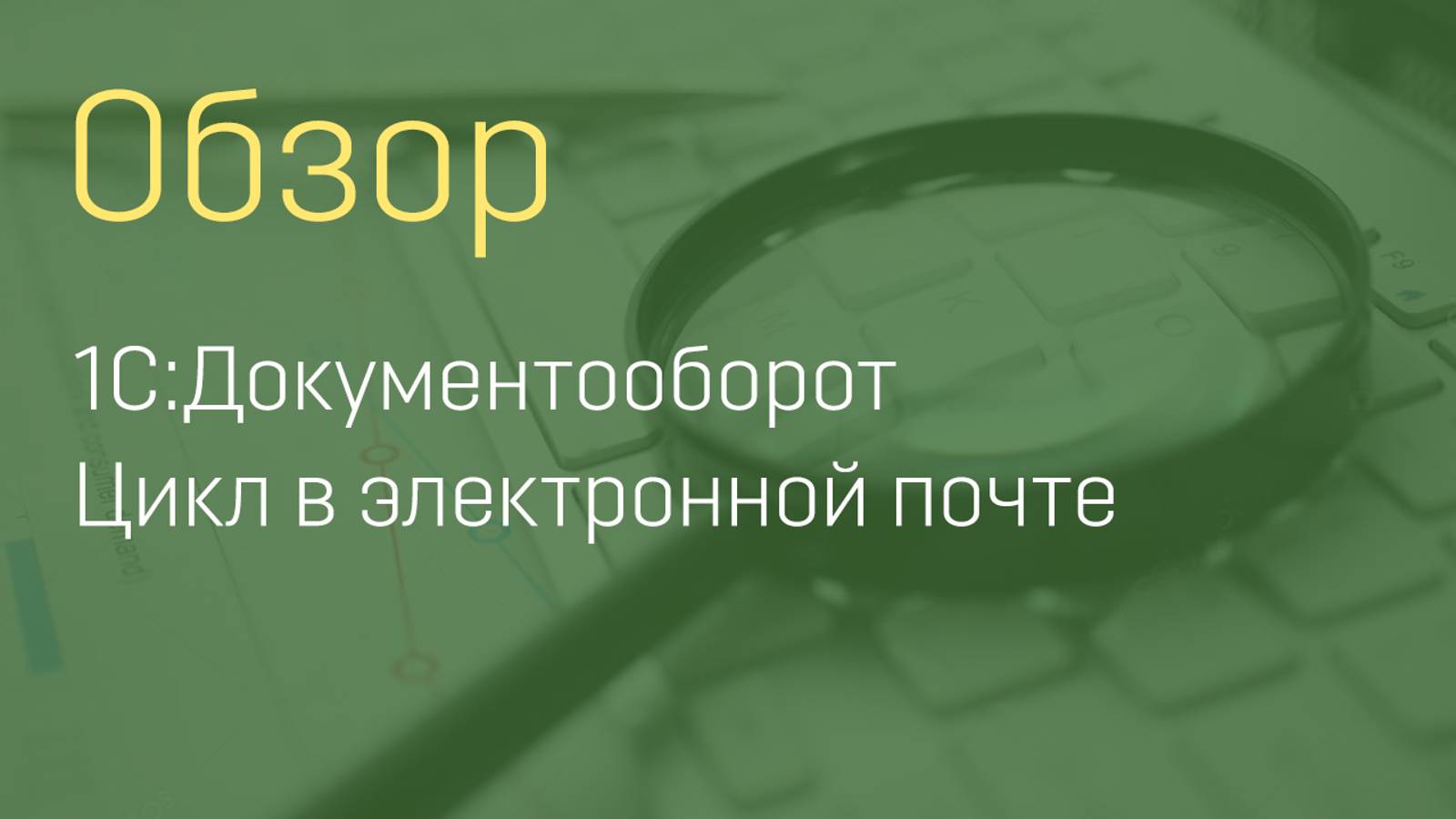 Обзор

1С:Документооборот
Цикл в электронной почте